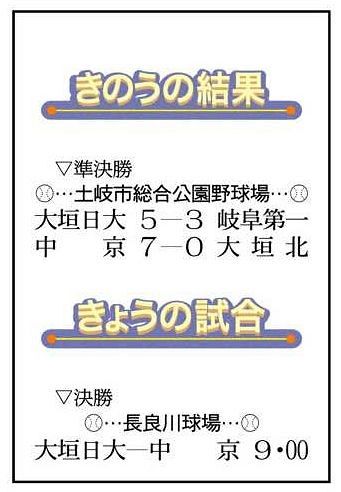 きのうの結果

▽準決勝
…土岐市総合公園野球場…
大垣日大 5―3 岐阜第一
中　　京 7―0 大垣北

きょうの試合

▽決勝
…長良川球場…
大垣日大―中　　京 9・00